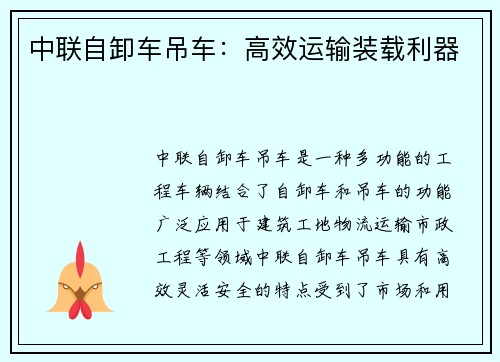 中联自卸车吊车：高效运输装载利器

中联自卸车吊车是一种多功能的工程车辆结合了自卸车和吊车的功能广泛应用于建筑工地物流运输市政工程等领域中联自卸车吊车具有高效灵活安全的特点受到了市场和用